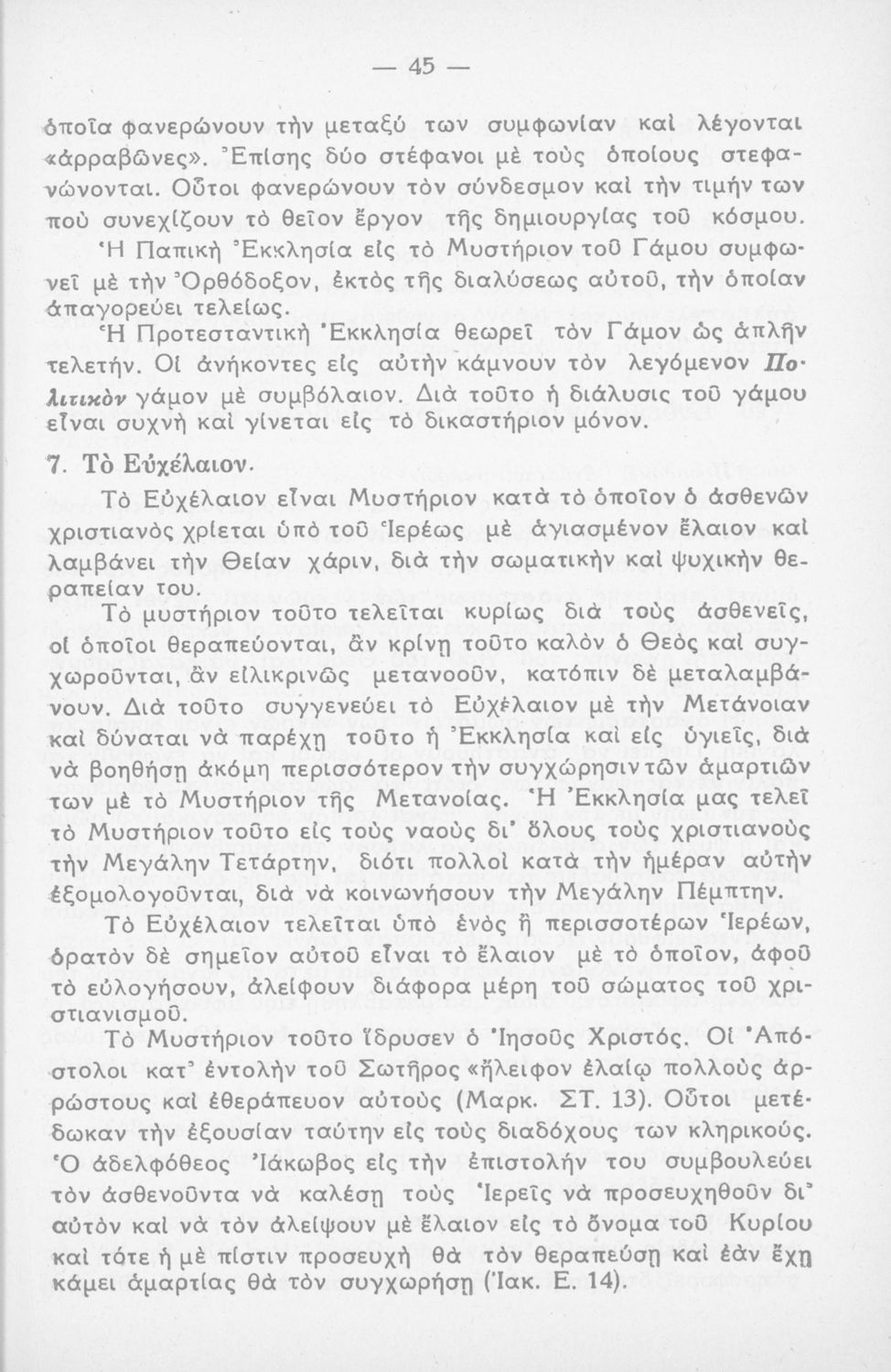 — 45 —

ὁποῖα φανερώνουν τὴν μεταξύ των συμφωνίαν καὶ λέγονται «ἀρραβῶνες». Ἐπίσης δύο στέφανοι μὲ τοὺς ὁποίους στεφανώνονται. Οὗτοι φανερώνουν τὸν σύνδεσμον καὶ τὴν τιμήν των ποὺ συνεχίζουν τὸ θεῖον ἔργον τῆς δημιουργίας τοῦ κόσμου.

Ἡ Παπικὴ Ἐκκλησία εἰς τὸ Μυστήριον τοῦ Γάμου συμφωνεῖ μὲ τὴν Ὀρθόδοξον, ἐκτὸς τῆς διαλύσεως αὐτοῦ, τὴν ὁποίαν ἀπαγορεύει τελείως.

Ἡ Προτεσταντικὴ Ἐκκλησία θεωρεῖ τὸν Γάμον ὡς ἁπλῆν τελετήν. Οἱ ἀνήκοντες εἰς αὐτὴν κάμνουν τὸν λεγόμενον Πολιτικὸν γάμον μὲ συμβόλαιον. Διὰ τοῦτο ἡ διάλυσις τοῦ γάμου εἶναι συχνὴ καὶ γίνεται εἰς τὸ δικαστήριον μόνον.

7. Τὸ Εὐχέλαιον.

Τὸ Εὐχέλαιον εἶναι Μυστήριον κατὰ τὸ ὁποῖον ὁ ἀσθενῶν χριστιανὸς χρίεται ὑπὸ τοῦ Ἱερέως μὲ ἁγιασμένον ἔλαιον καὶ λαμβάνει τὴν Θείαν χάριν, διὰ τὴν σωματικὴν καὶ ψυχικὴν θεραπείαν του.

Τὸ μυστήριον τοῦτο τελεῖται κυρίως διὰ τοὺς ἀσθενεῖς, οἱ ὁποῖοι θεραπεύονται, ἂν κρίνῃ τοῦτο καλὸν ὁ Θεὸς καὶ συγχωροῦνται, ἂν εἰλικρινῶς μετανοοῦν, κατόπιν δὲ μεταλαμβάνουν. Διὰ τοῦτο συγγενεύει τὸ Εὐχέλαιον μὲ τὴν Μετάνοιαν καὶ δύναται νὰ παρέχῃ τοῦτο ἡ Ἐκκλησία καὶ εἰς ὑγιεῖς, διὰ νὰ βοηθήσῃ ἀκόμη περισσότερον τὴν συγχώρησιν τῶν ἁμαρτιῶν των μὲ τὸ Μυστήριον τῆς Μετανοίας. Ἡ Ἐκκλησία μας τελεῖ τὸ Μυστήριον τοῦτο εἰς τοὺς ναοὺς δι' ὅλους τοὺς χριστιανοὺς τὴν Μεγάλην Τετάρτην, διότι πολλοὶ κατὰ τὴν ἡμέραν αὐτὴν ἐξομολογοῦνται, διὰ νὰ κοινωνήσουν τὴν Μεγάλην Πέμπτην.

Τὸ Εὐχέλαιον τελεῖται ὑπὸ ἑνὸς ἢ περισσοτέρων Ἱερέων, ὁρατὸν δὲ σημεῖον αὐτοῦ εἶναι τὸ ἔλαιον μὲ τὸ ὁποῖον, ἀφοῦ τὸ εὐλογήσουν, ἀλείφουν διάφορα μέρη τοῦ σώματος τοῦ χριστιανισμοῦ.

Τὸ Μυστήριον τοῦτο ἵδρυσεν ὁ Ἰησοῦς Χριστός. Οἱ Ἀπόστολοι κατ' ἐντολὴν τοῦ Σωτῆρος «ἤλειφον ἐλαίῳ πολλοὺς ἀρρώστους καὶ ἐθεράπευον αὐτοὺς (Μαρκ. ΣΤ. 13). Οὗτοι μετέδωκαν τὴν ἐξουσίαν ταύτην εἰς τοὺς διαδόχους των κληρικούς. Ὁ ἀδελφόθεος Ἰάκωβος εἰς τὴν ἐπιστολήν του συμβουλεύει τὸν ἀσθενοῦντα νὰ καλέσῃ τοὺς Ἱερεῖς νὰ προσευχηθοῦν δι' αὐτὸν καὶ νὰ τὸν ἀλείψουν μὲ ἔλαιον εἰς τὸ ὄνομα τοῦ Κυρίου καὶ τότε ἡ μὲ πίστιν προσευχὴ θὰ τὸν θεραπεύσῃ καὶ ἐὰν ἔχῃ κάμει ἁμαρτίας θὰ τὸν συγχωρήσῃ (Ἰακ. Ε. 14).